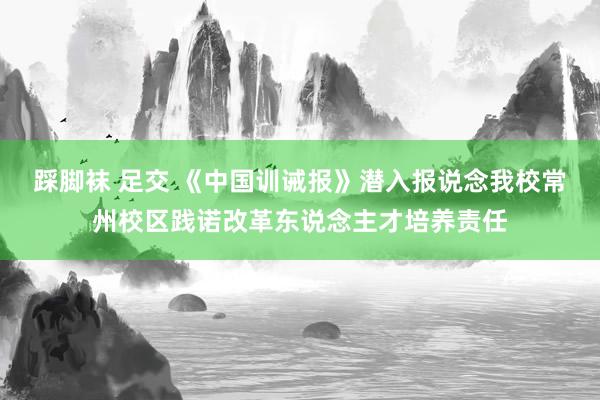 踩脚袜 足交 《中国训诫报》潜入报说念我校常州校区践诺改革东说念主才培养责任